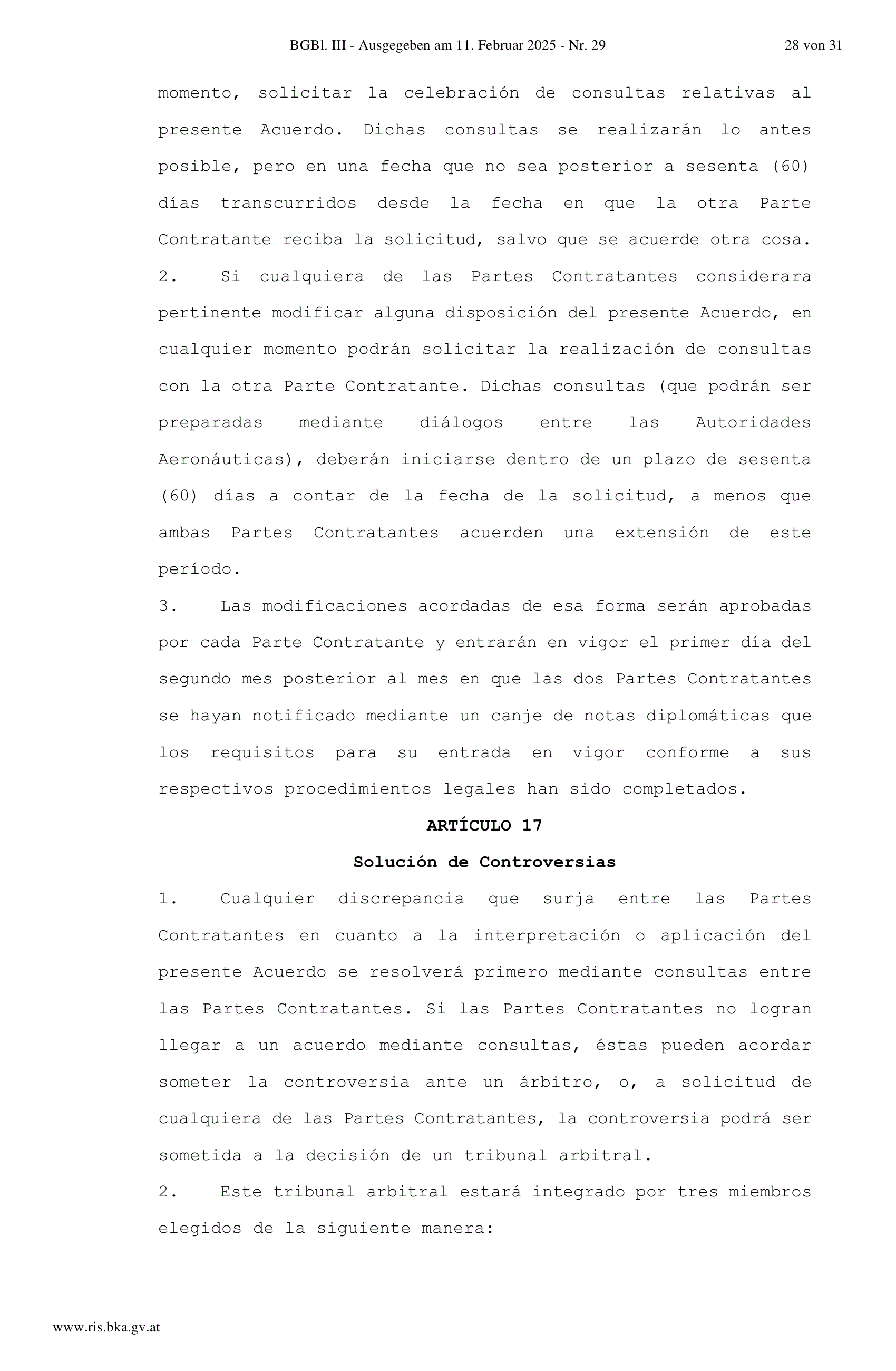 BGBl. III - Ausgegeben am 11. Februar 2025 - Nr. 29 28 von 31

momento, solicitar la celebración de consultas relativas al presente Acuerdo. Dichas consultas se realizarán lo antes posible, pero en una fecha que no sea posterior a sesenta (60) días transcurridos desde la fecha en que la otra Parte Contratante reciba la solicitud, salvo que se acuerde otra cosa.

2. Si cualquiera de las Partes Contratantes considerara pertinente modificar alguna disposición del presente Acuerdo, en cualquier momento podrán solicitar la realización de consultas con la otra Parte Contratante. Dichas consultas (que podrán ser preparadas mediante diálogos entre las Autoridades Aeronáuticas), deberán iniciarse dentro de un plazo de sesenta (60) días a contar de la fecha de la solicitud, a menos que ambas Partes Contratantes acuerden una extensión de este período.

3. Las modificaciones acordadas de esa forma serán aprobadas por cada Parte Contratante y entrarán en vigor el primer día del segundo mes posterior al mes en que las dos Partes Contratantes se hayan notificado mediante un canje de notas diplomáticas que los requisitos para su entrada en vigor conforme a sus respectivos procedimientos legales han sido completados.

ARTÍCULO 17

Solución de Controversias

1. Cualquier discrepancia que surja entre las Partes Contratantes en cuanto a la interpretación o aplicación del presente Acuerdo se resolverá primero mediante consultas entre las Partes Contratantes. Si las Partes Contratantes no logran llegar a un acuerdo mediante consultas, éstas pueden acordar someter la controversia ante un árbitro, o, a solicitud de cualquiera de las Partes Contratantes, la controversia podrá ser sometida a la decisión de un tribunal arbitral.

2. Este tribunal arbitral estará integrado por tres miembros elegidos de la siguiente manera:

www.ris.bka.gv.at